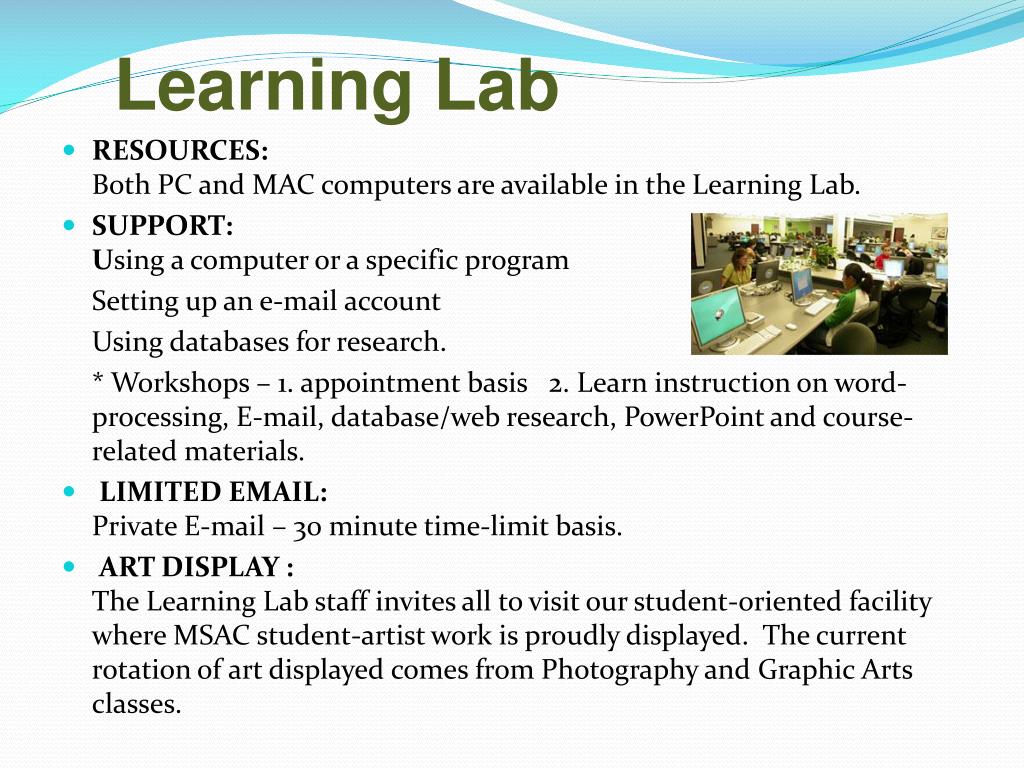 Learning Lab

RESOURCES:
Both PC and MAC computers are available in the Learning Lab.

SUPPORT:
Using a computer or a specific program

Setting up an e-mail account

Using databases for research.

* Workshops – 1. appointment basis 2. Learn instruction on word-processing, E-mail, database/web research, PowerPoint and course-related materials.

LIMITED EMAIL:
Private E-mail – 30 minute time-limit basis.

ART DISPLAY :
The Learning Lab staff invites all to visit our student-oriented facility where MSAC student-artist work is proudly displayed. The current rotation of art displayed comes from Photography and Graphic Arts classes.